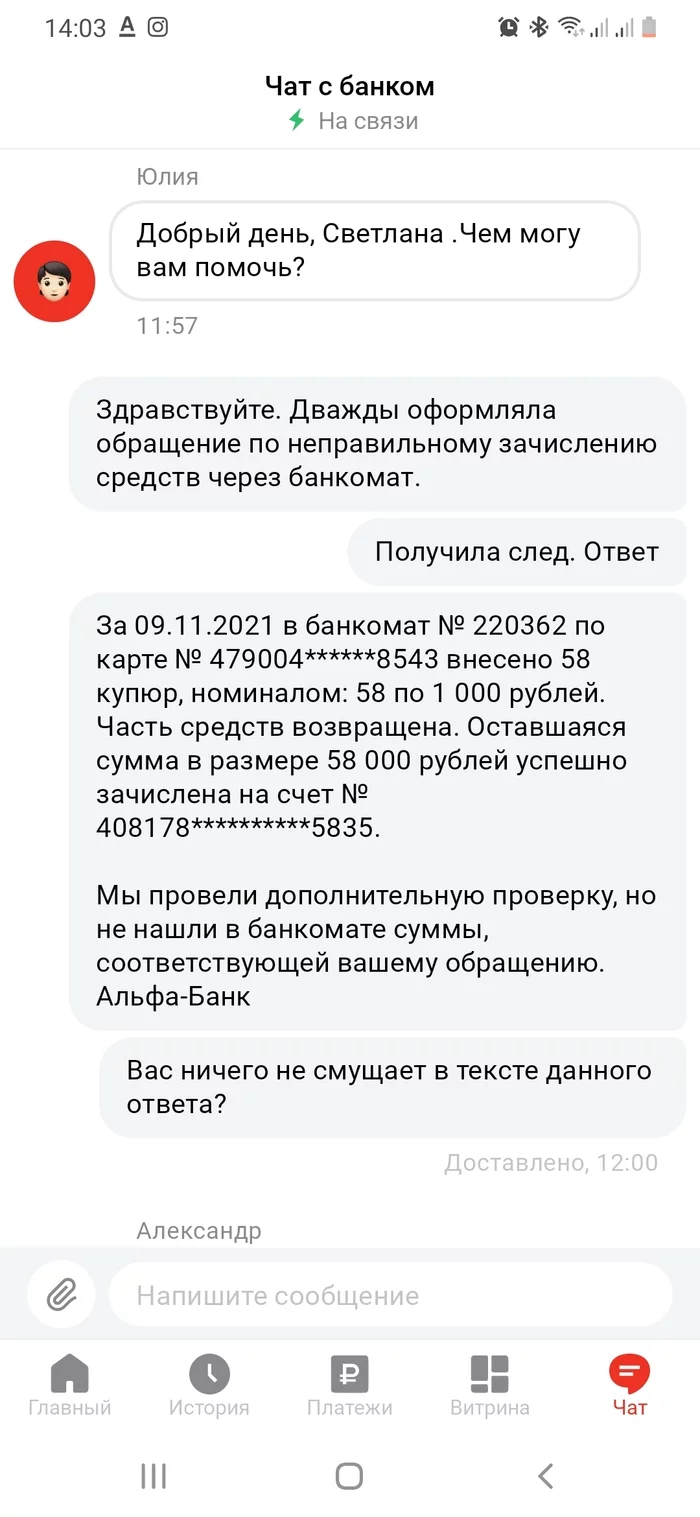 14:03

Чат с банком
На связи

Юлия

Добрый день, Светлана .Чем могу вам помочь?

11:57

Здравствуйте. Дважды оформляла обращение по неправильному зачислению средств через банкомат.

Получила след. Ответ

За 09.11.2021 в банкомат № 220362 по карте № 479004******8543 внесено 58 купюр, номиналом: 58 по 1 000 рублей. Часть средств возвращена. Оставшаяся сумма в размере 58 000 рублей успешно зачислена на счет № 408178**********5835.

Мы провели дополнительную проверку, но не нашли в банкомате суммы, соответствующей вашему обращению. Альфа-Банк

Вас ничего не смущает в тексте данного ответа?

Доставлено, 12:00

Александр

Напишите сообщение

Главный
История
Платежи
Витрина
Чат